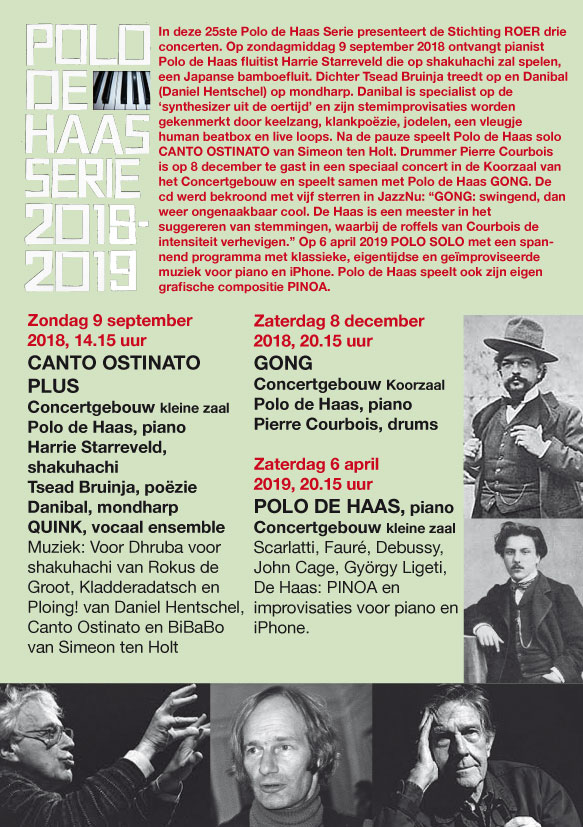 POLO DE HAAS SERIE 2018-2019

In deze 25ste Polo de Haas Serie presenteert de Stichting ROER drie concerten. Op zondagmiddag 9 september 2018 ontvangt pianist Polo de Haas fluitist Harrie Starreveld die op shakuhachi zal spelen, een Japanse bamboefluit. Dichter Tsead Bruinja treedt op en Danibal (Daniel Hentschel) op mondharp. Danibal is specialist op de 'synthesizer uit de oertijd' en zijn stemimprovisaties worden gekenmerkt door keelzang, klankpoëzie, jodelen, een vleugje human beatbox en live loops. Na de pauze speelt Polo de Haas solo CANTO OSTINATO van Simeon ten Holt. Drummer Pierre Courbois is op 8 december te gast in een speciaal concert in de Koorzaal van het Concertgebouw en speelt samen met Polo de Haas GONG. De cd werd bekroond met vijf sterren in JazzNu: "GONG: swingend, dan weer ongenaakbaar cool. De Haas is een meester in het suggereren van stemmingen, waarbij de roffels van Courbois de intensiteit verhevigen." Op 6 april 2019 POLO SOLO met een spannend programma met klassieke, eigentijdse en geïmproviseerde muziek voor piano en iPhone. Polo de Haas speelt ook zijn eigen grafische compositie PINOA.

Zondag 9 september 2018, 14.15 uur
CANTO OSTINATO PLUS
Concertgebouw kleine zaal
Polo de Haas, piano
Harrie Starreveld, shakuhachi
Tsead Bruinja, poëzie
Danibal, mondharp
QUINK, vocaal ensemble
Muziek: Voor Dhruba voor shakuhachi van Rokus de Groot, Kladderadatsch en Ploing! van Daniel Hentschel, Canto Ostinato en BiBaBo van Simeon ten Holt

Zaterdag 8 december 2018, 20.15 uur
GONG
Concertgebouw Koorzaal
Polo de Haas, piano
Pierre Courbois, drums

Zaterdag 6 april 2019, 20.15 uur
POLO DE HAAS, piano
Concertgebouw kleine zaal
Scarlatti, Fauré, Debussy, John Cage, György Ligeti, De Haas: PINOA en improvisaties voor piano en iPhone.